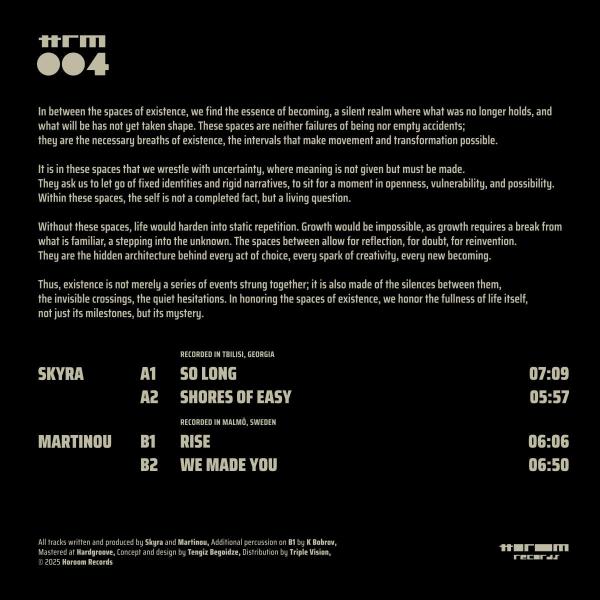 hrm
004

In between the spaces of existence, we find the essence of becoming, a silent realm where what was no longer holds, and what will be has not yet taken shape. These spaces are neither failures of being nor empty accidents; they are the necessary breaths of existence, the intervals that make movement and transformation possible.

It is in these spaces that we wrestle with uncertainty, where meaning is not given but must be made. They ask us to let go of fixed identities and rigid narratives, to sit for a moment in openness, vulnerability, and possibility. Within these spaces, the self is not a completed fact, but a living question.

Without these spaces, life would harden into static repetition. Growth would be impossible, as growth requires a break from what is familiar, a stepping into the unknown. The spaces between allow for reflection, for doubt, for reinvention. They are the hidden architecture behind every act of choice, every spark of creativity, every new becoming.

Thus, existence is not merely a series of events strung together; it is also made of the silences between them, the invisible crossings, the quiet hesitations. In honoring the spaces of existence, we honor the fullness of life itself, not just its milestones, but its mystery.

RECORDED IN TBILISI, GEORGIA

SKYRA A1 SO LONG 07:09
A2 SHORES OF EASY 05:57

RECORDED IN MALMÖ, SWEDEN

MARTINOU B1 RISE 06:06
B2 WE MADE YOU 06:50

All tracks written and produced by Skyra and Martinou, Additional percussion on B1 by K Bobrov, Mastered at Hardgroove, Concept and design by Tengiz Begoidze, Distribution by Triple Vision, © 2025 Horoom Records

horoom
records